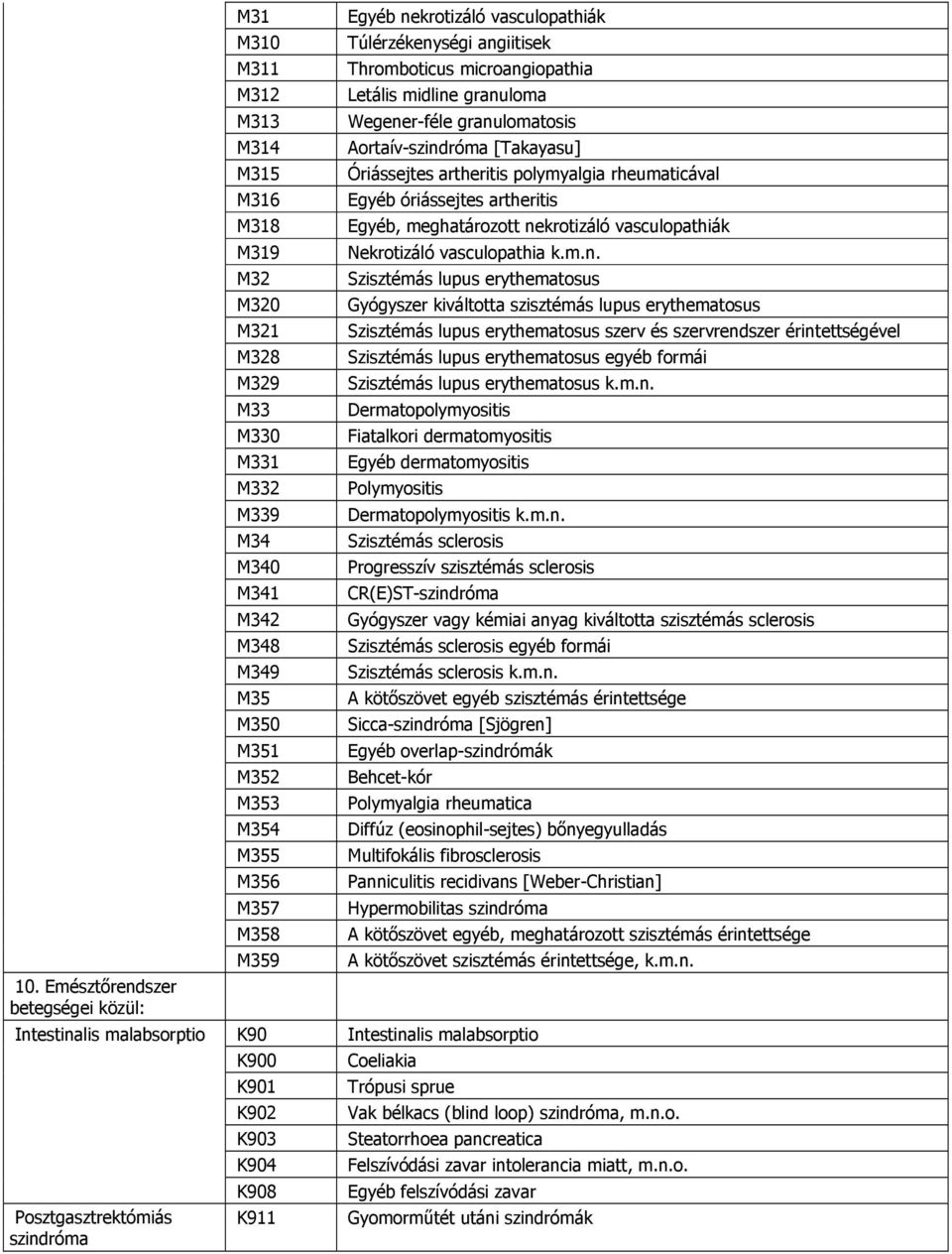 | | | |
|---|---|---|
| | M31 | Egyéb nekrotizáló vasculopathiák |
| | M310 | Túlérzékenységi angiitisek |
| | M311 | Thromboticus microangiopathia |
| | M312 | Letális midline granuloma |
| | M313 | Wegener-féle granulomatosis |
| | M314 | Aortaív-szindróma [Takayasu] |
| | M315 | Óriássejtes artheritis polymyalgia rheumaticával |
| | M316 | Egyéb óriássejtes artheritis |
| | M318 | Egyéb, meghatározott nekrotizáló vasculopathiák |
| | M319 | Nekrotizáló vasculopathia k.m.n. |
| | M32 | Szisztémás lupus erythematosus |
| | M320 | Gyógyszer kiváltotta szisztémás lupus erythematosus |
| | M321 | Szisztémás lupus erythematosus szerv és szervrendszer érintettségével |
| | M328 | Szisztémás lupus erythematosus egyéb formái |
| | M329 | Szisztémás lupus erythematosus k.m.n. |
| | M33 | Dermatopolymyositis |
| | M330 | Fiatalkori dermatomyositis |
| | M331 | Egyéb dermatomyositis |
| | M332 | Polymyositis |
| | M339 | Dermatopolymyositis k.m.n. |
| | M34 | Szisztémás sclerosis |
| | M340 | Progresszív szisztémás sclerosis |
| | M341 | CR(E)ST-szindróma |
| | M342 | Gyógyszer vagy kémiai anyag kiváltotta szisztémás sclerosis |
| | M348 | Szisztémás sclerosis egyéb formái |
| | M349 | Szisztémás sclerosis k.m.n. |
| | M35 | A kötőszövet egyéb szisztémás érintettsége |
| | M350 | Sicca-szindróma [Sjögren] |
| | M351 | Egyéb overlap-szindrómák |
| | M352 | Behcet-kór |
| | M353 | Polymyalgia rheumatica |
| | M354 | Diffúz (eosinophil-sejtes) bőnyegyulladás |
| | M355 | Multifokális fibrosclerosis |
| | M356 | Panniculitis recidivans [Weber-Christian] |
| | M357 | Hypermobilitas szindróma |
| | M358 | A kötőszövet egyéb, meghatározott szisztémás érintettsége |
| | M359 | A kötőszövet szisztémás érintettsége, k.m.n. |
| 10. Emésztőrendszer betegségei közül: | | |
| Intestinalis malabsorptio | K90 | Intestinalis malabsorptio |
| | K900 | Coeliakia |
| | K901 | Trópusi sprue |
| | K902 | Vak bélkacs (blind loop) szindróma, m.n.o. |
| | K903 | Steatorrhoea pancreatica |
| | K904 | Felszívódási zavar intolerancia miatt, m.n.o. |
| | K908 | Egyéb felszívódási zavar |
| Posztgasztrektómiás szindróma | K911 | Gyomorműtét utáni szindrómák |